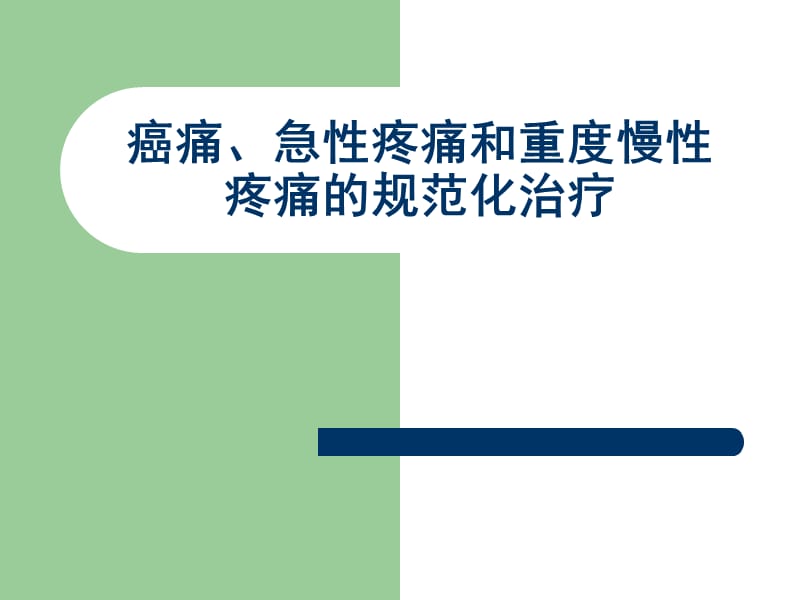 癌痛、急性疼痛和重度慢性疼痛的规范化治疗